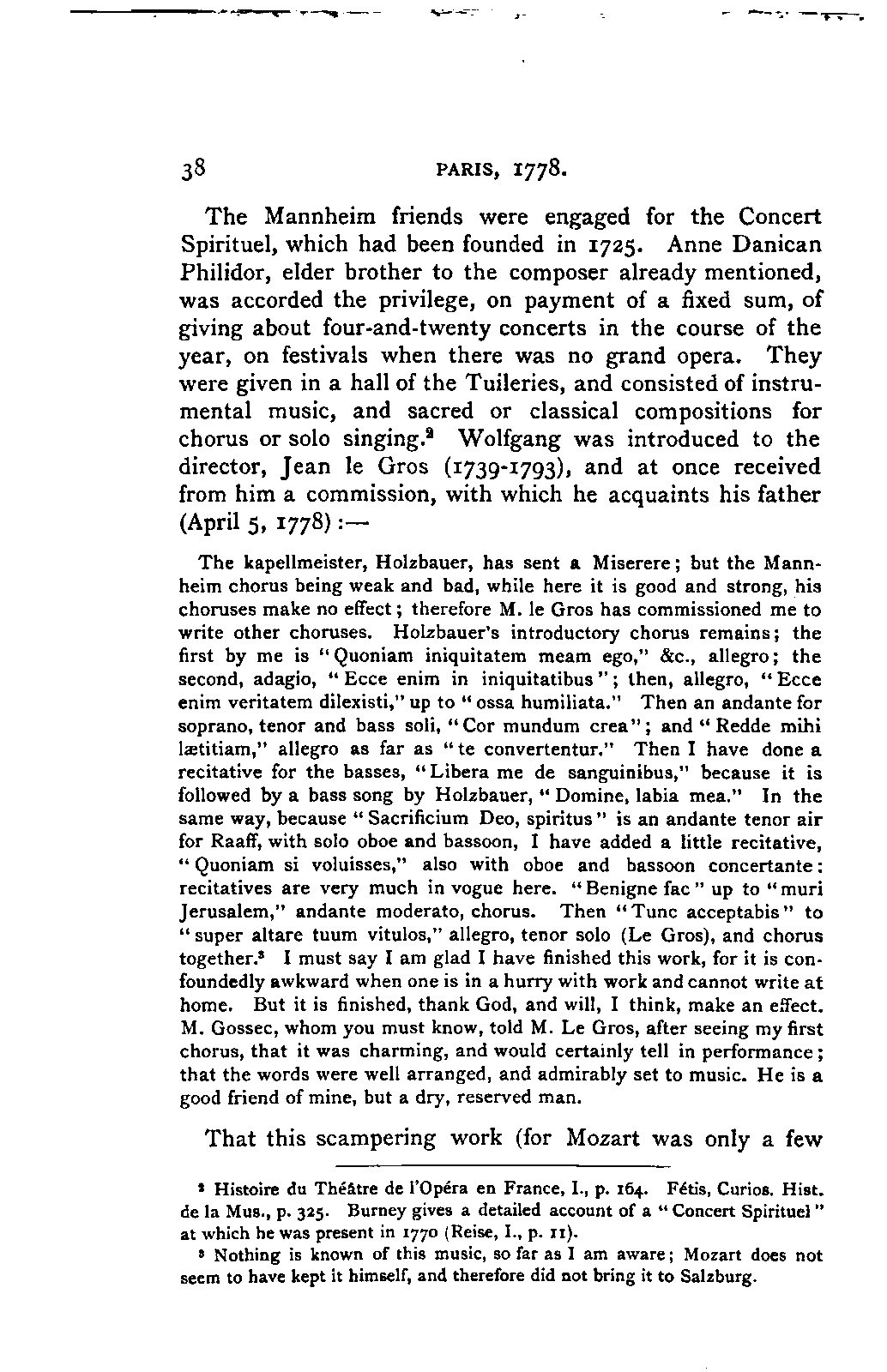 38 PARIS, 1778.

The Mannheim friends were engaged for the Concert Spirituel, which had been founded in 1725. Anne Danican Philidor, elder brother to the composer already mentioned, was accorded the privilege, on payment of a fixed sum, of giving about four-and-twenty concerts in the course of the year, on festivals when there was no grand opera. They were given in a hall of the Tuileries, and consisted of instrumental music, and sacred or classical compositions for chorus or solo singing.$^2$ Wolfgang was introduced to the director, Jean le Gros (1739-1793), and at once received from him a commission, with which he acquaints his father (April 5, 1778):—

The kapellmeister, Holzbauer, has sent a Miserere; but the Mannheim chorus being weak and bad, while here it is good and strong, his choruses make no effect; therefore M. le Gros has commissioned me to write other choruses. Holzbauer's introductory chorus remains; the first by me is "Quoniam iniquitatem meam ego," &c., allegro; the second, adagio, "Ecce enim in iniquitatibus"; then, allegro, "Ecce enim veritatem dilexisti," up to "ossa humiliata." Then an andante for soprano, tenor and bass soli, "Cor mundum crea"; and "Redde mihi lætitiam," allegro as far as "te convertentur." Then I have done a recitative for the basses, "Libera me de sanguinibus," because it is followed by a bass song by Holzbauer, "Domine, labia mea." In the same way, because "Sacrificium Deo, spiritus" is an andante tenor air for Raaff, with solo oboe and bassoon, I have added a little recitative, "Quoniam si voluisses," also with oboe and bassoon concertante: recitatives are very much in vogue here. "Benigne fac" up to "muri Jerusalem," andante moderato, chorus. Then "Tunc acceptabis" to "super altare tuum vitulos," allegro, tenor solo (Le Gros), and chorus together.$^3$ I must say I am glad I have finished this work, for it is confoundedly awkward when one is in a hurry with work and cannot write at home. But it is finished, thank God, and will, I think, make an effect. M. Gossec, whom you must know, told M. Le Gros, after seeing my first chorus, that it was charming, and would certainly tell in performance; that the words were well arranged, and admirably set to music. He is a good friend of mine, but a dry, reserved man.

That this scampering work (for Mozart was only a few

$^2$ Histoire du Théâtre de l'Opéra en France, I., p. 164. Fétis, Curios. Hist. de la Mus., p. 325. Burney gives a detailed account of a "Concert Spirituel" at which he was present in 1770 (Reise, I., p. 11).

$^3$ Nothing is known of this music, so far as I am aware; Mozart does not seem to have kept it himself, and therefore did not bring it to Salzburg.